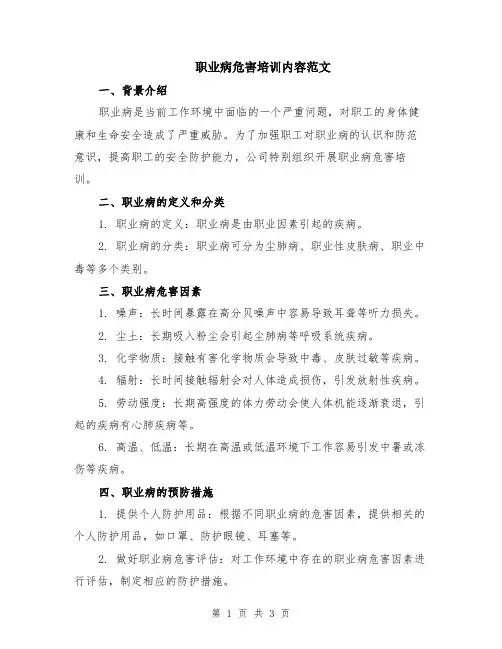 职业病危害培训内容范文

一、背景介绍

职业病是当前工作环境中面临的一个严重问题，对职工的身体健康和生命安全造成了严重威胁。为了加强职工对职业病的认识和防范意识，提高职工的安全防护能力，公司特别组织开展职业病危害培训。

二、职业病的定义和分类

1. 职业病的定义：职业病是由职业因素引起的疾病。

2. 职业病的分类：职业病可分为尘肺病、职业性皮肤病、职业中毒等多个类别。

三、职业病危害因素

1. 噪声：长时间暴露在高分贝噪声中容易导致耳聋等听力损失。

2. 尘土：长期吸入粉尘会引起尘肺病等呼吸系统疾病。

3. 化学物质：接触有害化学物质会导致中毒、皮肤过敏等疾病。

4. 辐射：长时间接触辐射会对人体造成损伤，引发放射性疾病。

5. 劳动强度：长期高强度的体力劳动会使人体机能逐渐衰退，引起的疾病有心肺疾病等。

6. 高温、低温：长期在高温或低温环境下工作容易引发中暑或冻伤等疾病。

四、职业病的预防措施

1. 提供个人防护用品：根据不同职业病的危害因素，提供相关的个人防护用品，如口罩、防护眼镜、耳塞等。

2. 做好职业病危害评估：对工作环境中存在的职业病危害因素进行评估，制定相应的防护措施。

第 1 页 共 3 页